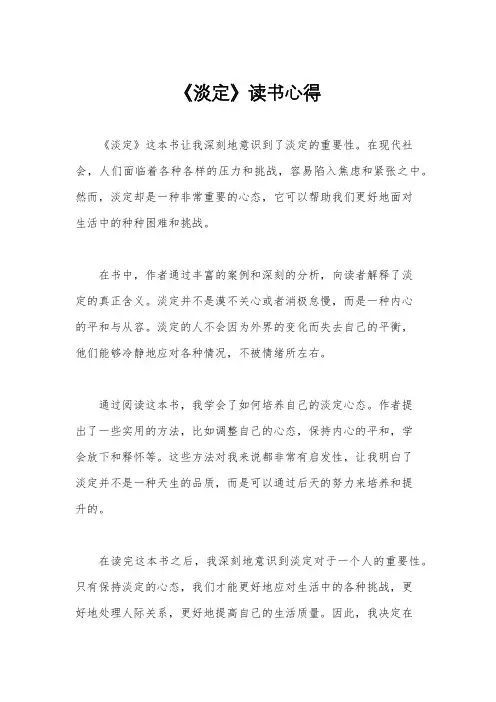 《淡定》读书心得

《淡定》这本书让我深刻地意识到了淡定的重要性。在现代社会，人们面临着各种各样的压力和挑战，容易陷入焦虑和紧张之中。然而，淡定却是一种非常重要的心态，它可以帮助我们更好地面对生活中的种种困难和挑战。

在书中，作者通过丰富的案例和深刻的分析，向读者解释了淡定的真正含义。淡定并不是漠不关心或者消极怠慢，而是一种内心的平和与从容。淡定的人不会因为外界的变化而失去自己的平衡，他们能够冷静地应对各种情况，不被情绪所左右。

通过阅读这本书，我学会了如何培养自己的淡定心态。作者提出了一些实用的方法，比如调整自己的心态，保持内心的平和，学会放下和释怀等。这些方法对我来说都非常有启发性，让我明白了淡定并不是一种天生的品质，而是可以通过后天的努力来培养和提升的。

在读完这本书之后，我深刻地意识到淡定对于一个人的重要性。只有保持淡定的心态，我们才能更好地应对生活中的各种挑战，更好地处理人际关系，更好地提高自己的生活质量。因此，我决定在